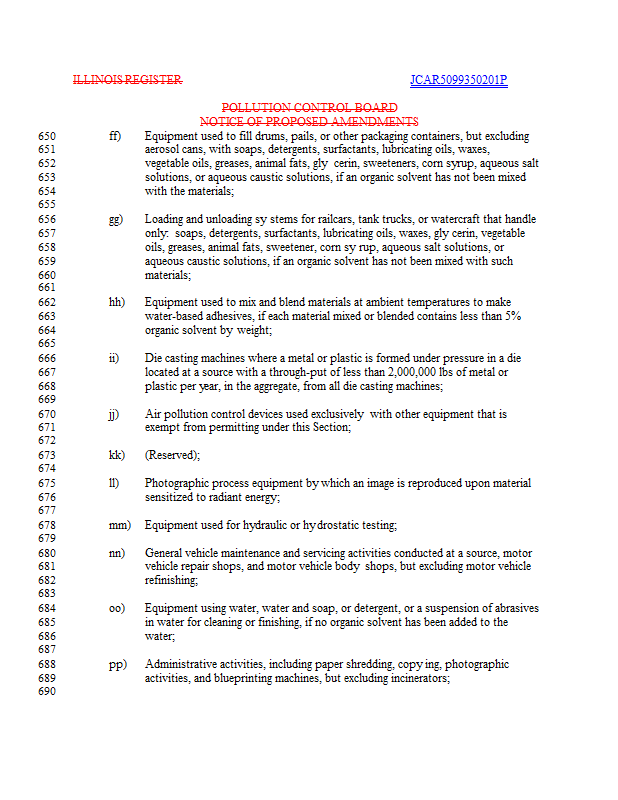 ILLINOIS REGISTER JCAR5099350201P

POLLUTION CONTROL BOARD
NOTICE OF PROPOSED AMENDMENTS

650 ff) Equipment used to fill drums, pails, or other packaging containers, but excluding
651 aerosol cans, with soaps, detergents, surfactants, lubricating oils, waxes,
652 vegetable oils, greases, animal fats, gly cerin, sweeteners, corn syrup, aqueous salt
653 solutions, or aqueous caustic solutions, if an organic solvent has not been mixed
654 with the materials;
655
656 gg) Loading and unloading sy stems for railcars, tank trucks, or watercraft that handle
657 only: soaps, detergents, surfactants, lubricating oils, waxes, gly cerin, vegetable
658 oils, greases, animal fats, sweetener, corn sy rup, aqueous salt solutions, or
659 aqueous caustic solutions, if an organic solvent has not been mixed with such
660 materials;
661
662 hh) Equipment used to mix and blend materials at ambient temperatures to make
663 water-based adhesives, if each material mixed or blended contains less than 5%
664 organic solvent by weight;
665
666 ii) Die casting machines where a metal or plastic is formed under pressure in a die
667 located at a source with a through-put of less than 2,000,000 lbs of metal or
668 plastic per year, in the aggregate, from all die casting machines;
669
670 jj) Air pollution control devices used exclusively with other equipment that is
671 exempt from permitting under this Section;
672
673 kk) (Reserved);
674
675 ll) Photographic process equipment by which an image is reproduced upon material
676 sensitized to radiant energy;
677
678 mm) Equipment used for hydraulic or hy drostatic testing;
679
680 nn) General vehicle maintenance and servicing activities conducted at a source, motor
681 vehicle repair shops, and motor vehicle body shops, but excluding motor vehicle
682 refinishing;
683
684 oo) Equipment using water, water and soap, or detergent, or a suspension of abrasives
685 in water for cleaning or finishing, if no organic solvent has been added to the
686 water;
687
688 pp) Administrative activities, including paper shredding, copy ing, photographic
689 activities, and blueprinting machines, but excluding incinerators;
690